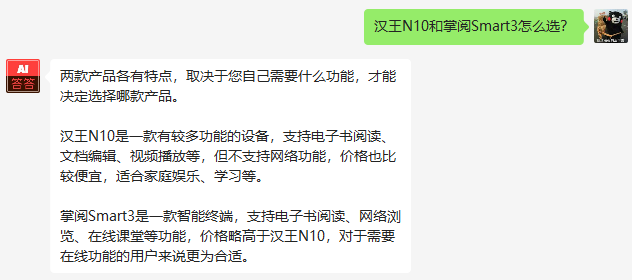 汉王N10和掌阅Smart3怎么选?

AI
答答

两款产品各有特点，取决于您自己需要什么功能，才能决定选择哪款产品。

汉王N10是一款有较多功能的设备，支持电子书阅读、文档编辑、视频播放等，但不支持网络功能，价格也比较便宜，适合家庭娱乐、学习等。

掌阅Smart3是一款智能终端，支持电子书阅读、网络浏览、在线课堂等功能，价格略高于汉王N10，对于需要在线功能的用户来说更为合适。